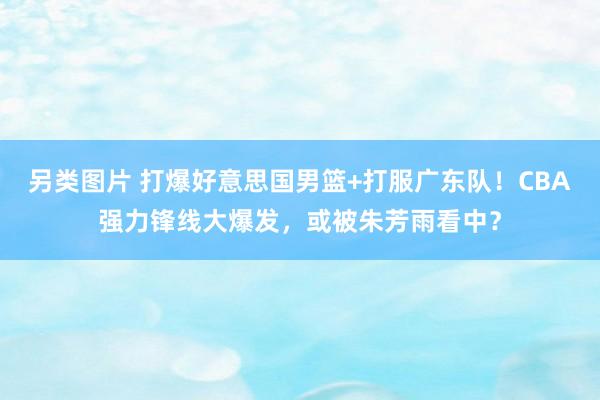 另类图片 打爆好意思国男篮+打服广东队！CBA强力锋线大爆发，或被朱芳雨看中？